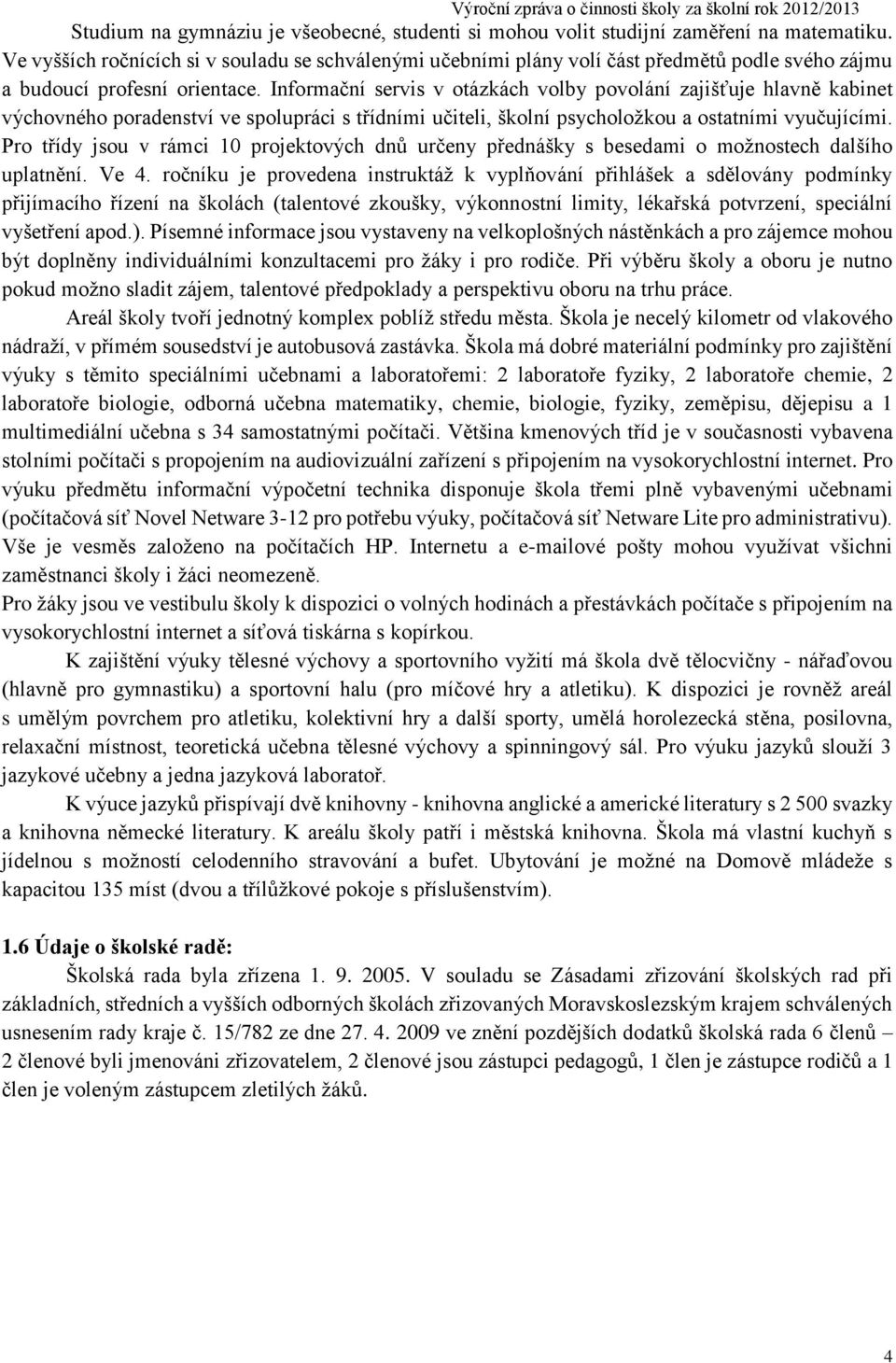 Výroční zpráva o činnosti školy za školní rok 2012/2013

Studium na gymnáziu je všeobecné, studenti si mohou volit studijní zaměření na matematiku. Ve vyšších ročnících si v souladu se schválenými učebními plány volí část předmětů podle svého zájmu a budoucí profesní orientace. Informační servis v otázkách volby povolání zajišťuje hlavně kabinet výchovného poradenství ve spolupráci s třídními učiteli, školní psycholožkou a ostatními vyučujícími. Pro třídy jsou v rámci 10 projektových dnů určeny přednášky s besedami o možnostech dalšího uplatnění. Ve 4. ročníku je provedena instruktáž k vyplňování přihlášek a sdělovány podmínky přijímacího řízení na školách (talentové zkoušky, výkonnostní limity, lékařská potvrzení, speciální vyšetření apod.). Písemné informace jsou vystaveny na velkoplošných nástěnkách a pro zájemce mohou být doplněny individuálními konzultacemi pro žáky i pro rodiče. Při výběru školy a oboru je nutno pokud možno sladit zájem, talentové předpoklady a perspektivu oboru na trhu práce.

Areál školy tvoří jednotný komplex poblíž středu města. Škola je necelý kilometr od vlakového nádraží, v přímém sousedství je autobusová zastávka. Škola má dobré materiální podmínky pro zajištění výuky s těmito speciálními učebnami a laboratořemi: 2 laboratoře fyziky, 2 laboratoře chemie, 2 laboratoře biologie, odborná učebna matematiky, chemie, biologie, fyziky, zeměpisu, dějepisu a 1 multimediální učebna s 34 samostatnými počítači. Většina kmenových tříd je v současnosti vybavena stolními počítači s propojením na audiovizuální zařízení s připojením na vysokorychlostní internet. Pro výuku předmětu informační výpočetní technika disponuje škola třemi plně vybavenými učebnami (počítačová síť Novel Netware 3-12 pro potřebu výuky, počítačová síť Netware Lite pro administrativu). Vše je vesměs založeno na počítačích HP. Internetu a e-mailové pošty mohou využívat všichni zaměstnanci školy i žáci neomezeně.
Pro žáky jsou ve vestibulu školy k dispozici o volných hodinách a přestávkách počítače s připojením na vysokorychlostní internet a síťová tiskárna s kopírkou.

K zajištění výuky tělesné výchovy a sportovního vyžití má škola dvě tělocvičny - nářaďovou (hlavně pro gymnastiku) a sportovní halu (pro míčové hry a atletiku). K dispozici je rovněž areál s umělým povrchem pro atletiku, kolektivní hry a další sporty, umělá horolezecká stěna, posilovna, relaxační místnost, teoretická učebna tělesné výchovy a spinningový sál. Pro výuku jazyků slouží 3 jazykové učebny a jedna jazyková laboratoř.

K výuce jazyků přispívají dvě knihovny - knihovna anglické a americké literatury s 2 500 svazky a knihovna německé literatury. K areálu školy patří i městská knihovna. Škola má vlastní kuchyň s jídelnou s možností celodenního stravování a bufet. Ubytování je možné na Domově mládeže s kapacitou 135 míst (dvou a třílůžkové pokoje s příslušenstvím).

1.6 Údaje o školské radě:

Školská rada byla zřízena 1. 9. 2005. V souladu se Zásadami zřizování školských rad při základních, středních a vyšších odborných školách zřizovaných Moravskoslezským krajem schválených usnesením rady kraje č. 15/782 ze dne 27. 4. 2009 ve znění pozdějších dodatků školská rada 6 členů – 2 členové byli jmenováni zřizovatelem, 2 členové jsou zástupci pedagogů, 1 člen je zástupce rodičů a 1 člen je voleným zástupcem zletilých žáků.

4